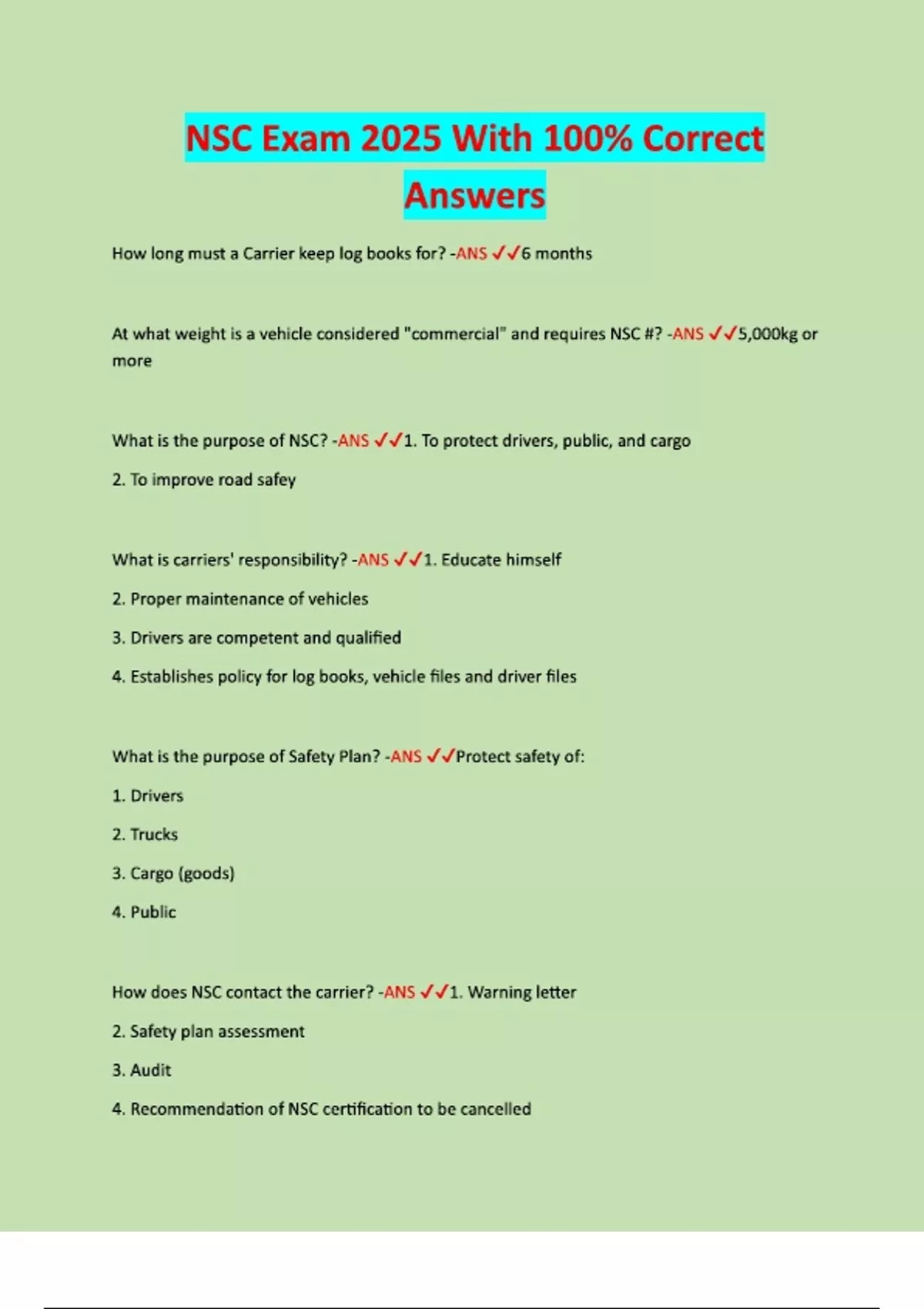 NSC Exam 2025 With 100% Correct Answers

How long must a Carrier keep log books for? -ANS ✓✓6 months

At what weight is a vehicle considered "commercial" and requires NSC #? -ANS ✓✓5,000kg or more

What is the purpose of NSC? -ANS ✓✓1. To protect drivers, public, and cargo

2. To improve road safey

What is carriers' responsibility? -ANS ✓✓1. Educate himself

2. Proper maintenance of vehicles

3. Drivers are competent and qualified

4. Establishes policy for log books, vehicle files and driver files

What is the purpose of Safety Plan? -ANS ✓✓Protect safety of:

1. Drivers

2. Trucks

3. Cargo (goods)

4. Public

How does NSC contact the carrier? -ANS ✓✓1. Warning letter

2. Safety plan assessment

3. Audit

4. Recommendation of NSC certification to be cancelled